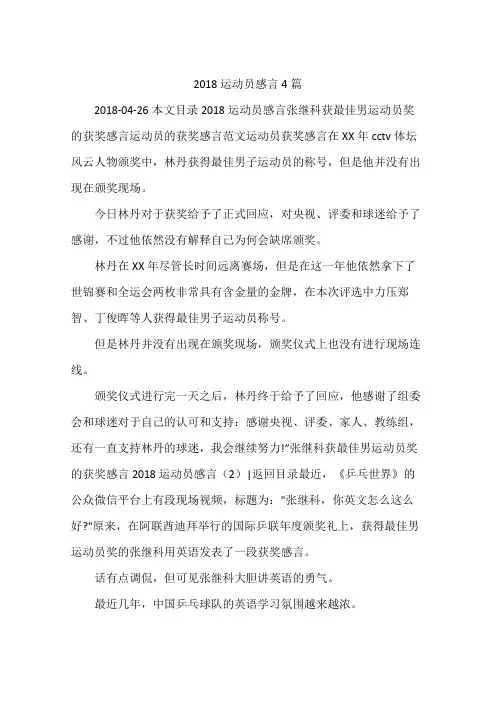 2018 运动员感言 4 篇

2018-04-26 本文目录 2018 运动员感言张继科获最佳男运动员奖的获奖感言运动员的获奖感言范文运动员获奖感言在 XX 年 cctv 体坛风云人物颁奖中，林丹获得最佳男子运动员的称号，但是他并没有出现在颁奖现场。

今日林丹对于获奖给予了正式回应，对央视、评委和球迷给予了感谢，不过他依然没有解释自己为何会缺席颁奖。

林丹在 XX 年尽管长时间远离赛场，但是在这一年他依然拿下了世锦赛和全运会两枚非常具有含金量的金牌，在本次评选中力压郑智、丁俊晖等人获得最佳男子运动员称号。

但是林丹并没有出现在颁奖现场，颁奖仪式上也没有进行现场连线。

颁奖仪式进行完一天之后，林丹终于给予了回应，他感谢了组委会和球迷对于自己的认可和支持：感谢央视、评委、家人、教练组，还有一直支持林丹的球迷，我会继续努力!"张继科获最佳男运动员奖的获奖感言 2018 运动员感言（2）|返回目录最近，《乒乓世界》的公众微信平台上有段现场视频，标题为："张继科，你英文怎么这么好?"原来，在阿联酋迪拜举行的国际乒联年度颁奖礼上，获得最佳男运动员奖的张继科用英语发表了一段获奖感言。

话有点调侃，但可见张继科大胆讲英语的勇气。

最近几年，中国乒乓球队的英语学习氛围越来越浓。